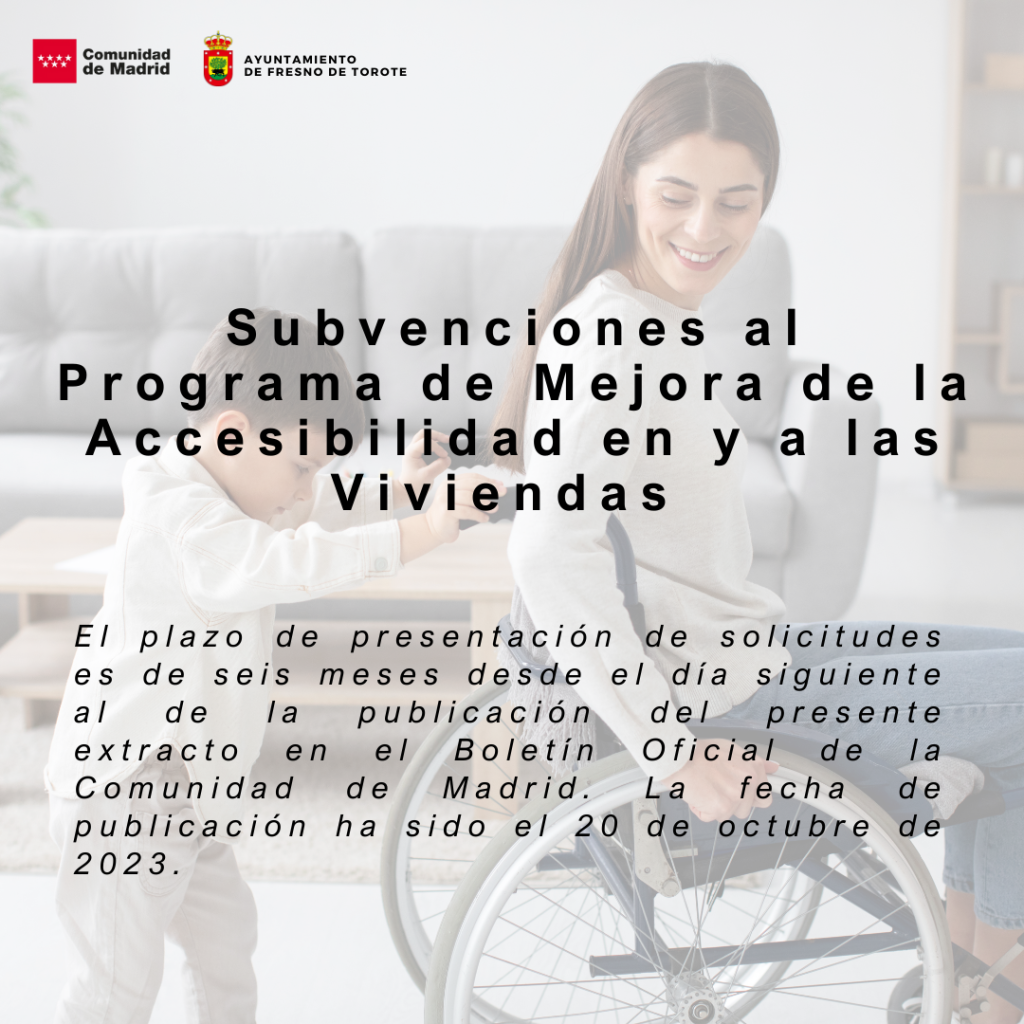 Comunidad de Madrid

AYUNTAMIENTO
DE FRESNO DE TOROTE

Subvenciones al Programa de Mejora de la Accesibilidad en y a las Viviendas

El plazo de presentación de solicitudes es de seis meses desde el día siguiente al de la publicación del presente extracto en el Boletín Oficial de la Comunidad de Madrid. La fecha de publicación ha sido el 20 de octubre de 2023.